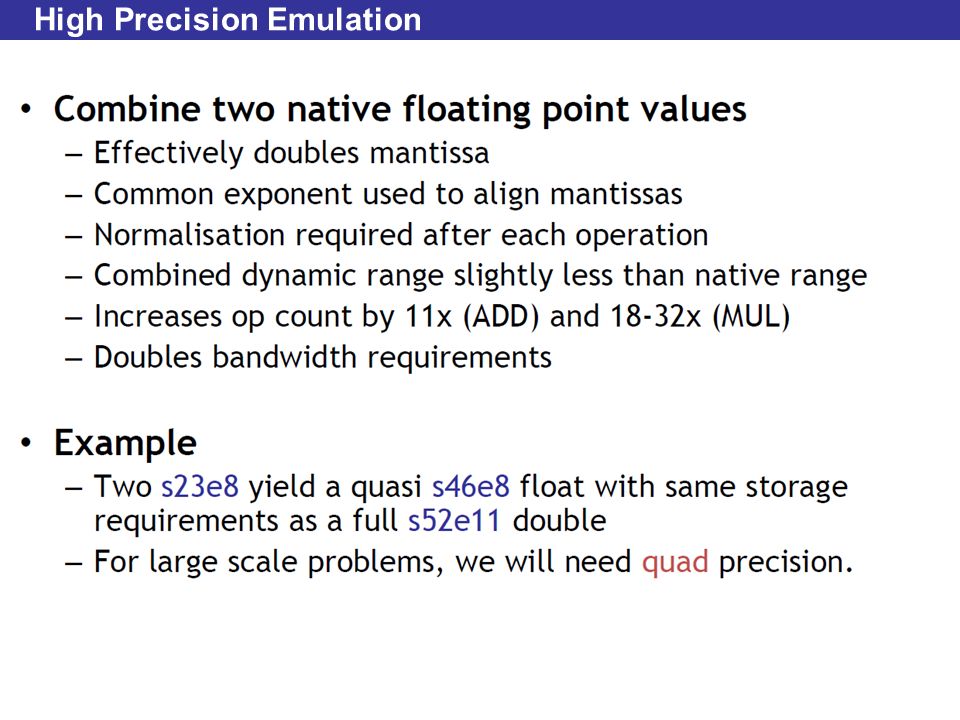 High Precision Emulation

• Combine two native floating point values
– Effectively doubles mantissa
– Common exponent used to align mantissas
– Normalisation required after each operation
– Combined dynamic range slightly less than native range
– Increases op count by 11x (ADD) and 18-32x (MUL)
– Doubles bandwidth requirements

• Example
– Two s23e8 yield a quasi s46e8 float with same storage requirements as a full s52e11 double
– For large scale problems, we will need quad precision.